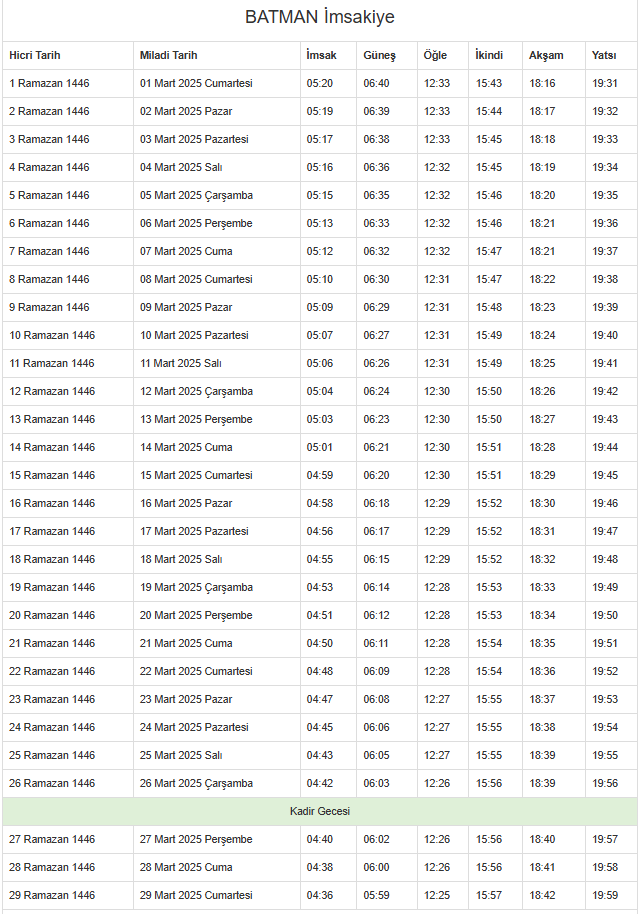 BATMAN İmsakiye

| Hicri Tarih | Miladi Tarih | İmsak | Güneş | Öğle | İkindi | Akşam | Yatsı |
|---|---|---|---|---|---|---|---|
| 1 Ramazan 1446 | 01 Mart 2025 Cumartesi | 05:20 | 06:40 | 12:33 | 15:43 | 18:16 | 19:31 |
| 2 Ramazan 1446 | 02 Mart 2025 Pazar | 05:19 | 06:39 | 12:33 | 15:44 | 18:17 | 19:32 |
| 3 Ramazan 1446 | 03 Mart 2025 Pazartesi | 05:17 | 06:38 | 12:33 | 15:45 | 18:18 | 19:33 |
| 4 Ramazan 1446 | 04 Mart 2025 Salı | 05:16 | 06:36 | 12:32 | 15:45 | 18:19 | 19:34 |
| 5 Ramazan 1446 | 05 Mart 2025 Çarşamba | 05:15 | 06:35 | 12:32 | 15:46 | 18:20 | 19:35 |
| 6 Ramazan 1446 | 06 Mart 2025 Perşembe | 05:13 | 06:33 | 12:32 | 15:46 | 18:21 | 19:36 |
| 7 Ramazan 1446 | 07 Mart 2025 Cuma | 05:12 | 06:32 | 12:32 | 15:47 | 18:21 | 19:37 |
| 8 Ramazan 1446 | 08 Mart 2025 Cumartesi | 05:10 | 06:30 | 12:31 | 15:47 | 18:22 | 19:38 |
| 9 Ramazan 1446 | 09 Mart 2025 Pazar | 05:09 | 06:29 | 12:31 | 15:48 | 18:23 | 19:39 |
| 10 Ramazan 1446 | 10 Mart 2025 Pazartesi | 05:07 | 06:27 | 12:31 | 15:49 | 18:24 | 19:40 |
| 11 Ramazan 1446 | 11 Mart 2025 Salı | 05:06 | 06:26 | 12:31 | 15:49 | 18:25 | 19:41 |
| 12 Ramazan 1446 | 12 Mart 2025 Çarşamba | 05:04 | 06:24 | 12:30 | 15:50 | 18:26 | 19:42 |
| 13 Ramazan 1446 | 13 Mart 2025 Perşembe | 05:03 | 06:23 | 12:30 | 15:50 | 18:27 | 19:43 |
| 14 Ramazan 1446 | 14 Mart 2025 Cuma | 05:01 | 06:21 | 12:30 | 15:51 | 18:28 | 19:44 |
| 15 Ramazan 1446 | 15 Mart 2025 Cumartesi | 04:59 | 06:20 | 12:30 | 15:51 | 18:29 | 19:45 |
| 16 Ramazan 1446 | 16 Mart 2025 Pazar | 04:58 | 06:18 | 12:29 | 15:52 | 18:30 | 19:46 |
| 17 Ramazan 1446 | 17 Mart 2025 Pazartesi | 04:56 | 06:17 | 12:29 | 15:52 | 18:31 | 19:47 |
| 18 Ramazan 1446 | 18 Mart 2025 Salı | 04:55 | 06:15 | 12:29 | 15:52 | 18:32 | 19:48 |
| 19 Ramazan 1446 | 19 Mart 2025 Çarşamba | 04:53 | 06:14 | 12:28 | 15:53 | 18:33 | 19:49 |
| 20 Ramazan 1446 | 20 Mart 2025 Perşembe | 04:51 | 06:12 | 12:28 | 15:53 | 18:34 | 19:50 |
| 21 Ramazan 1446 | 21 Mart 2025 Cuma | 04:50 | 06:11 | 12:28 | 15:54 | 18:35 | 19:51 |
| 22 Ramazan 1446 | 22 Mart 2025 Cumartesi | 04:48 | 06:09 | 12:28 | 15:54 | 18:36 | 19:52 |
| 23 Ramazan 1446 | 23 Mart 2025 Pazar | 04:47 | 06:08 | 12:27 | 15:55 | 18:37 | 19:53 |
| 24 Ramazan 1446 | 24 Mart 2025 Pazartesi | 04:45 | 06:06 | 12:27 | 15:55 | 18:38 | 19:54 |
| 25 Ramazan 1446 | 25 Mart 2025 Salı | 04:43 | 06:05 | 12:27 | 15:55 | 18:39 | 19:55 |
| 26 Ramazan 1446 | 26 Mart 2025 Çarşamba | 04:42 | 06:03 | 12:26 | 15:56 | 18:39 | 19:56 |
| Kadir Gecesi | | | | | | | |
| 27 Ramazan 1446 | 27 Mart 2025 Perşembe | 04:40 | 06:02 | 12:26 | 15:56 | 18:40 | 19:57 |
| 28 Ramazan 1446 | 28 Mart 2025 Cuma | 04:38 | 06:00 | 12:26 | 15:56 | 18:41 | 19:58 |
| 29 Ramazan 1446 | 29 Mart 2025 Cumartesi | 04:36 | 05:59 | 12:25 | 15:57 | 18:42 | 19:59 |